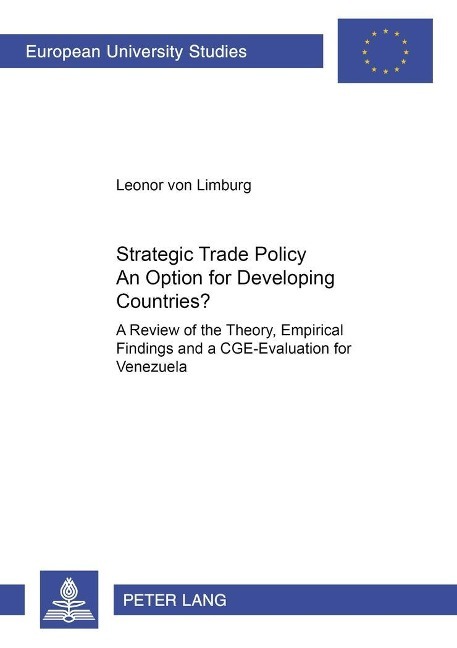 European University Studies

Leonor von Limburg

Strategic Trade Policy
An Option for Developing Countries?

A Review of the Theory, Empirical Findings and a CGE-Evaluation for Venezuela

PETER LANG